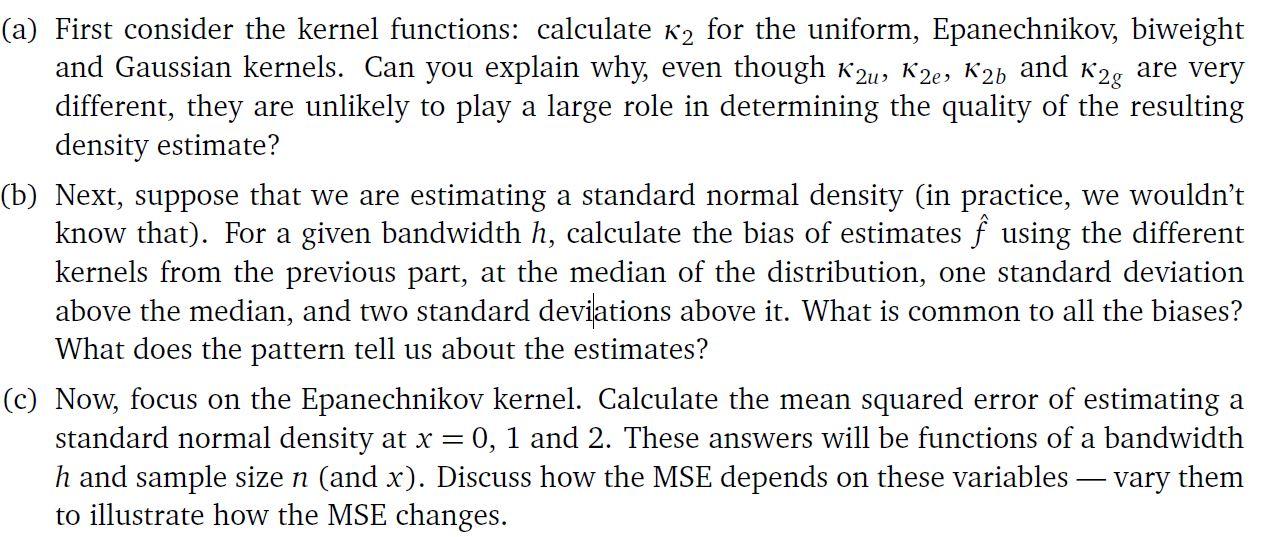 (a) First consider the kernel functions: calculate $\kappa_2$ for the uniform, Epanechnikov, biweight and Gaussian kernels. Can you explain why, even though $\kappa_{2u}$, $\kappa_{2e}$, $\kappa_{2b}$ and $\kappa_{2g}$ are very different, they are unlikely to play a large role in determining the quality of the resulting density estimate?

(b) Next, suppose that we are estimating a standard normal density (in practice, we wouldn't know that). For a given bandwidth $h$, calculate the bias of estimates $\hat{f}$ using the different kernels from the previous part, at the median of the distribution, one standard deviation above the median, and two standard deviations above it. What is common to all the biases? What does the pattern tell us about the estimates?

(c) Now, focus on the Epanechnikov kernel. Calculate the mean squared error of estimating a standard normal density at $x = 0$, 1 and 2. These answers will be functions of a bandwidth $h$ and sample size $n$ (and $x$). Discuss how the MSE depends on these variables — vary them to illustrate how the MSE changes.